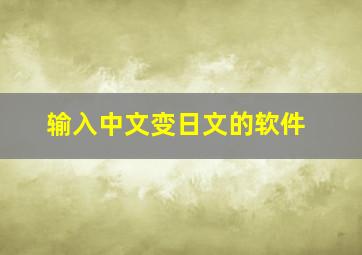 输入中文变日文的软件